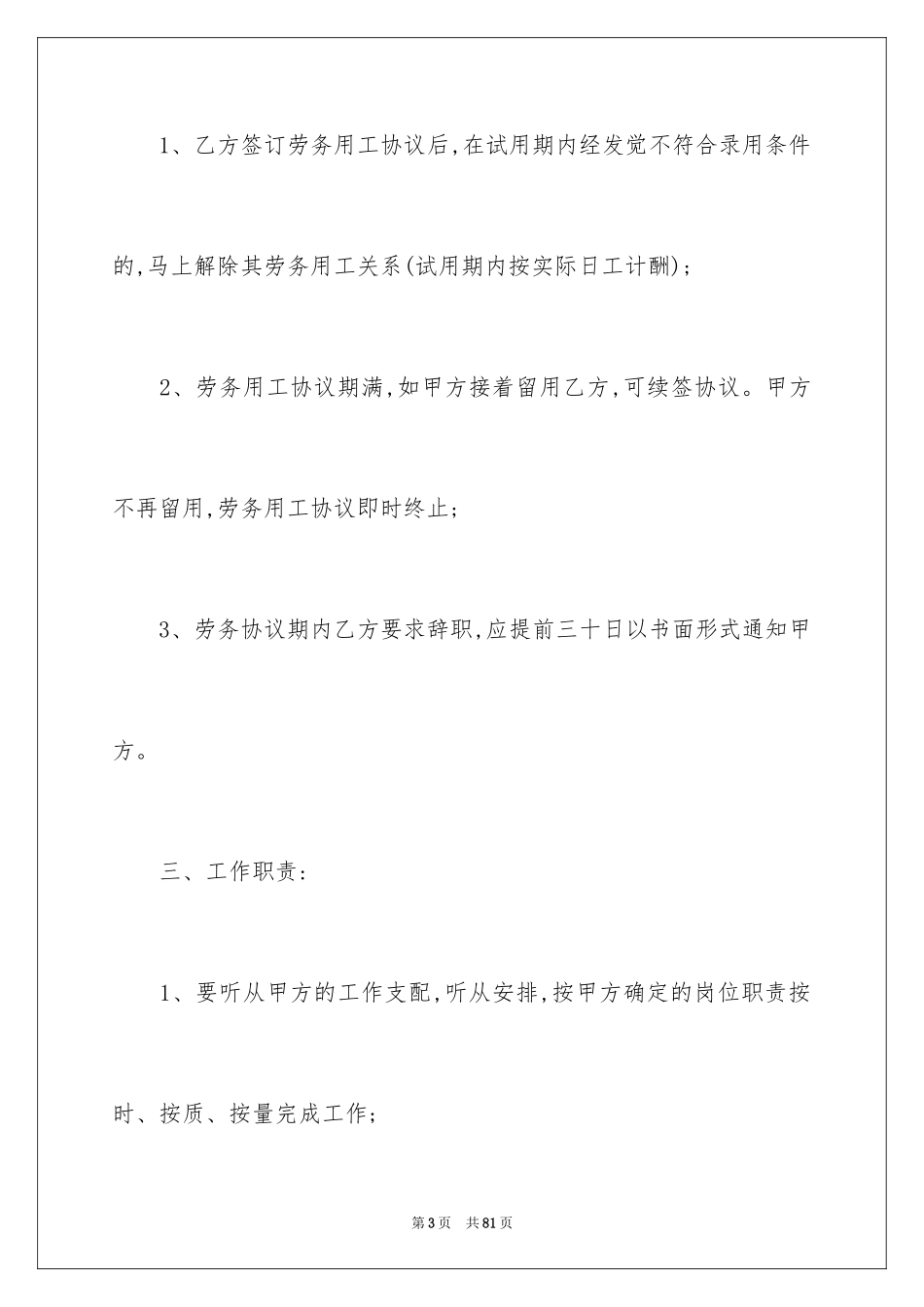 1、乙方签订劳务用工协议后,在试用期内经发觉不符合录用条件的,马上解除其劳务用工关系(试用期内按实际日工计酬);

2、劳务用工协议期满,如甲方接着留用乙方,可续签协议。甲方不再留用,劳务用工协议即时终止;

3、劳务协议期内乙方要求辞职,应提前三十日以书面形式通知甲方。

三、工作职责:

1、要听从甲方的工作支配,听从安排,按甲方确定的岗位职责按时、按质、按量完成工作;

第3页 共81页